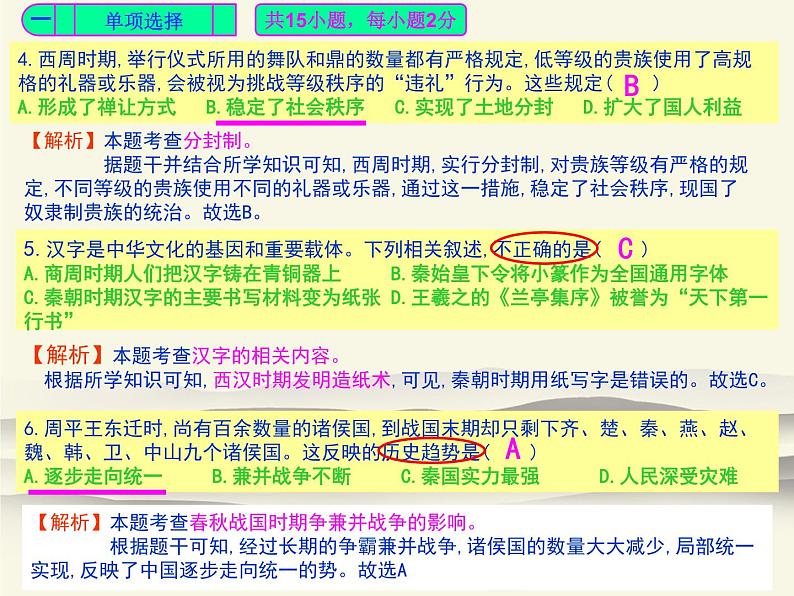 一 单项选择 共15小题，每小题2分

4.西周时期,举行仪式所用的舞队和鼎的数量都有严格规定,低等级的贵族使用了高规格的礼器或乐器,会被视为挑战等级秩序的“违礼”行为。这些规定（ B ）
A.形成了禅让方式 B.稳定了社会秩序 C.实现了土地分封 D.扩大了国人利益

【解析】本题考查分封制。
据题干并结合所学知识可知,西周时期,实行分封制,对贵族等级有严格的规定,不同等级的贵族使用不同的礼器或乐器,通过这一措施,稳定了社会秩序,现国了奴隶制贵族的统治。故选B。

5.汉字是中华文化的基因和重要载体。下列相关叙述,不正确的是（ C ）
A.商周时期人们把汉字铸在青铜器上 B.秦始皇下令将小篆作为全国通用字体
C.秦朝时期汉字的主要书写材料变为纸张 D.王羲之的《兰亭集序》被誉为“天下第一行书”

【解析】本题考查汉字的相关内容。
根据所学知识可知,西汉时期发明造纸术,可见,秦朝时期用纸写字是错误的。故选C。

6.周平王东迁时,尚有百余数量的诸侯国,到战国末期却只剩下齐、楚、秦、燕、赵、魏、韩、卫、中山九个诸侯国。这反映的历史趋势是（ A ）
A.逐步走向统一 B.兼并战争不断 C.秦国实力最强 D.人民深受灾难

【解析】本题考查春秋战国时期争兼并战争的影响。
根据题干可知,经过长期的争霸兼并战争,诸侯国的数量大大减少,局部统一实现,反映了中国逐步走向统一的势。故选A